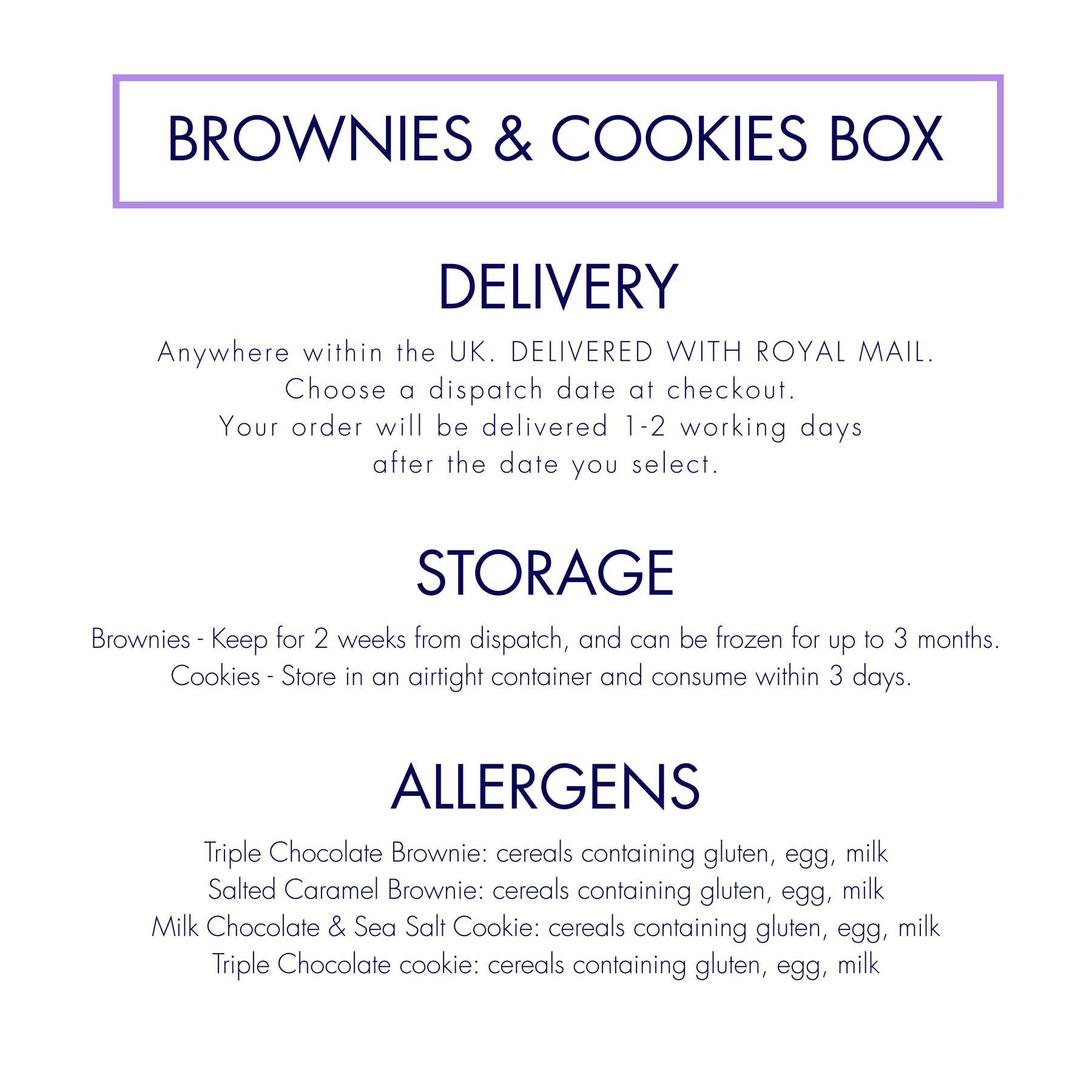 BROWNIES & COOKIES BOX

DELIVERY

Anywhere within the UK. DELIVERED WITH ROYAL MAIL. Choose a dispatch date at checkout. Your order will be delivered 1-2 working days after the date you select.

STORAGE

Brownies - Keep for 2 weeks from dispatch, and can be frozen for up to 3 months.
Cookies - Store in an airtight container and consume within 3 days.

ALLERGENS

Triple Chocolate Brownie: cereals containing gluten, egg, milk
Salted Caramel Brownie: cereals containing gluten, egg, milk
Milk Chocolate & Sea Salt Cookie: cereals containing gluten, egg, milk
Triple Chocolate cookie: cereals containing gluten, egg, milk